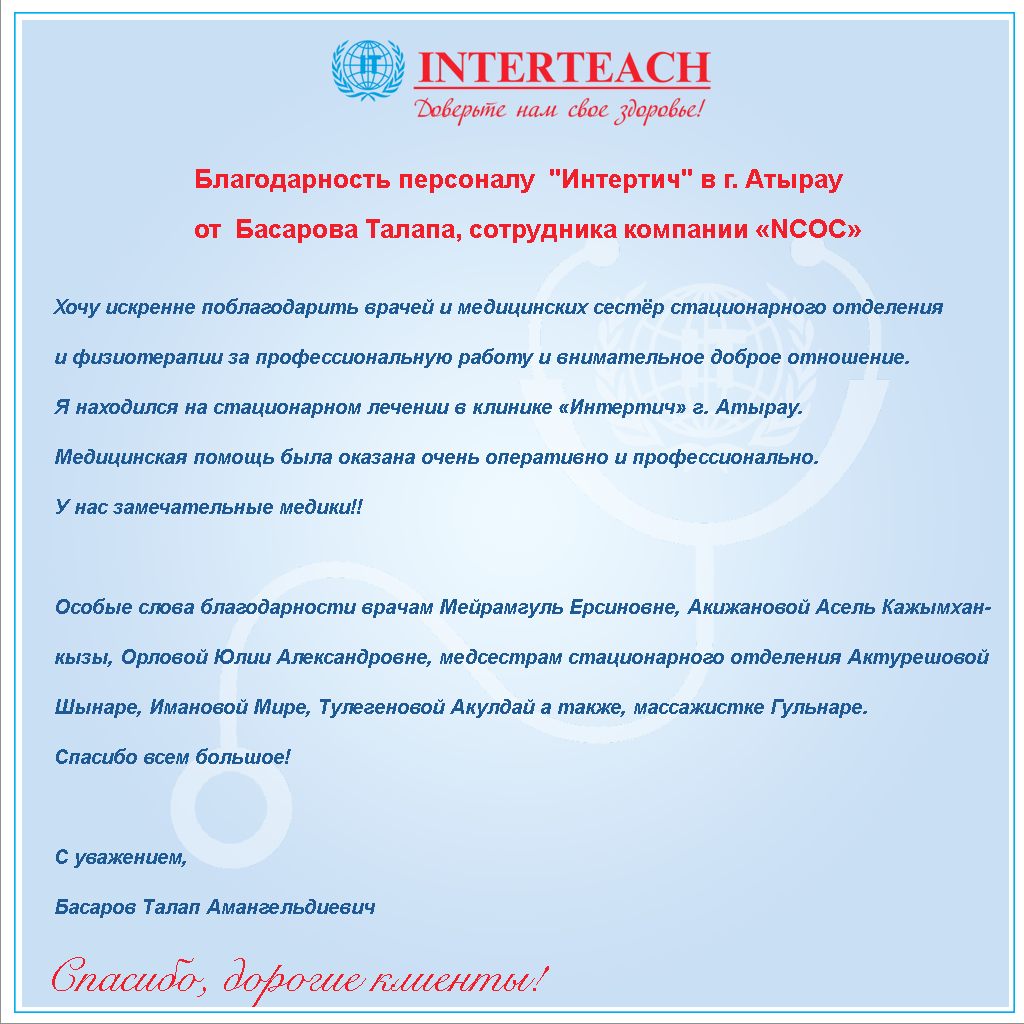 INTERTEACH
Доверьте нам свое здоровье!

Благодарность персоналу "Интертич" в г. Атырау
от Басарова Талапа, сотрудника компании «NCOC»

Хочу искренне поблагодарить врачей и медицинских сестёр стационарного отделения и физиотерапии за профессиональную работу и внимательное доброе отношение. Я находился на стационарном лечении в клинике «Интертич» г. Атырау. Медицинская помощь была оказана очень оперативно и профессионально. У нас замечательные медики!!

Особые слова благодарности врачам Мейрамгуль Ерсиновне, Акижановой Асель Кажымханкызы, Орловой Юлии Александровне, медсестрам стационарного отделения Актурешовой Шынаре, Имановой Мире, Тулегеновой Акулдай а также, массажистке Гульнаре. Спасибо всем большое!

С уважением,
Басаров Талап Амангельдиевич

Спасибо, дорогие клиенты!